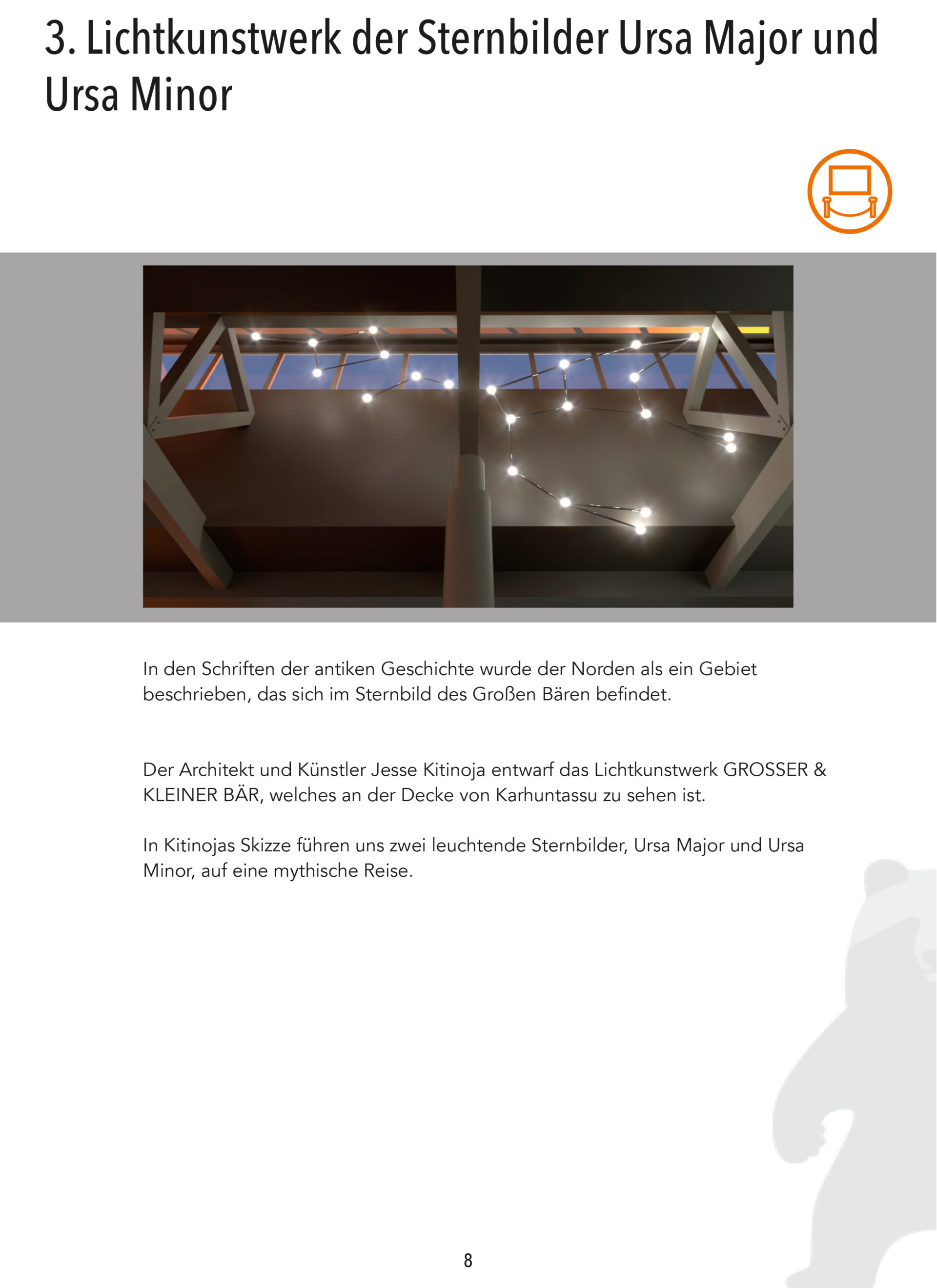 3. Lichtkunstwerk der Sternbilder Ursa Major und Ursa Minor

In den Schriften der antiken Geschichte wurde der Norden als ein Gebiet beschrieben, das sich im Sternbild des Großen Bären befindet.

Der Architekt und Künstler Jesse Kitinoja entwarf das Lichtkunstwerk GROSSER & KLEINER BÄR, welches an der Decke von Karhuntassu zu sehen ist.

In Kitinojas Skizze führen uns zwei leuchtende Sternbilder, Ursa Major und Ursa Minor, auf eine mythische Reise.

8